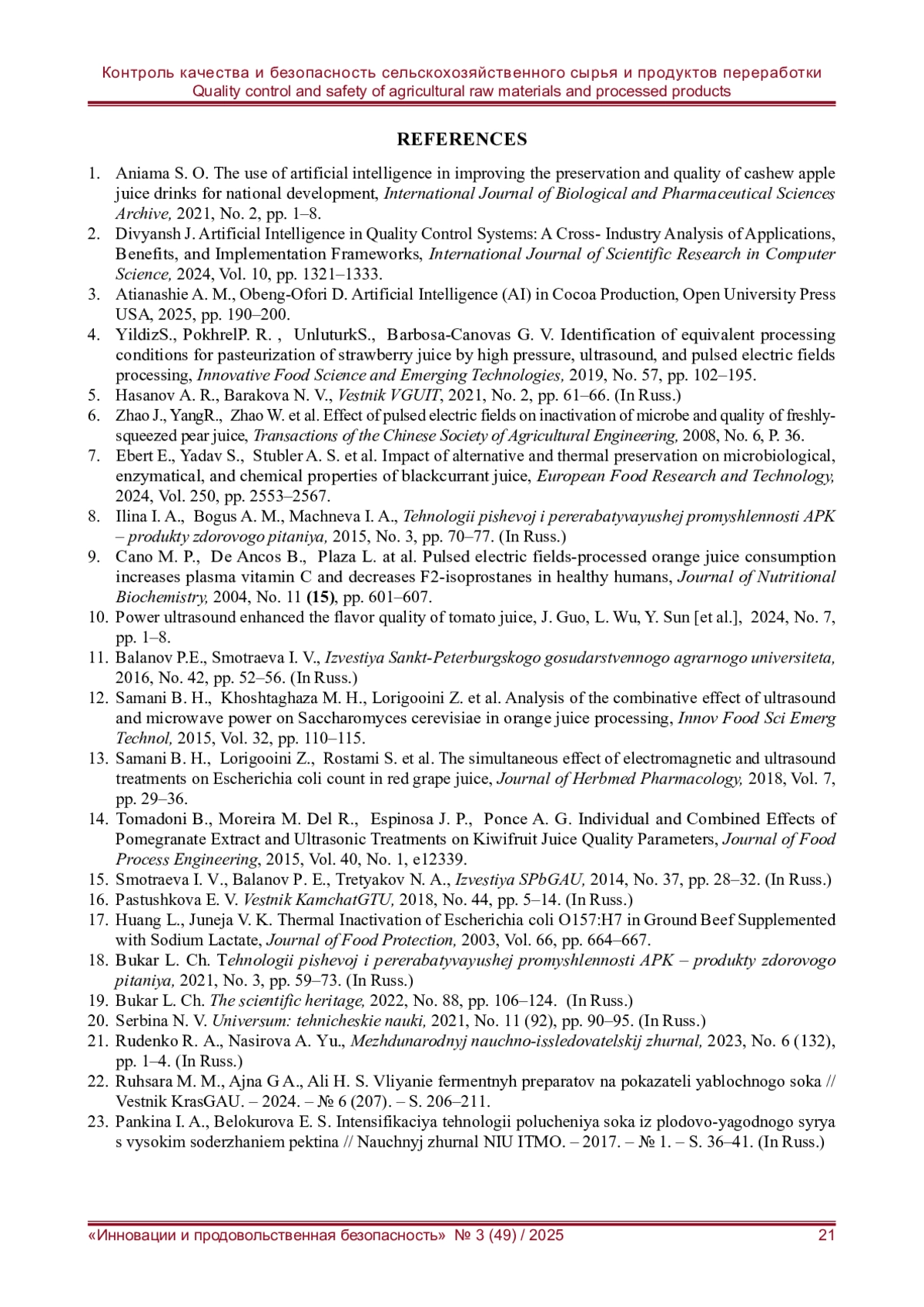 Контроль качества и безопасность сельскохозяйственного сырья и продуктов переработки
Quality control and safety of agricultural raw materials and processed products

REFERENCES

1. Aniama S. O. The use of artificial intelligence in improving the preservation and quality of cashew apple juice drinks for national development, International Journal of Biological and Pharmaceutical Sciences Archive, 2021, No. 2, pp. 1–8.
2. Divyansh J. Artificial Intelligence in Quality Control Systems: A Cross- Industry Analysis of Applications, Benefits, and Implementation Frameworks, International Journal of Scientific Research in Computer Science, 2024, Vol. 10, pp. 1321–1333.
3. Atianashie A. M., Obeng-Ofori D. Artificial Intelligence (AI) in Cocoa Production, Open University Press USA, 2025, pp. 190–200.
4. YildizS., PokhrelP. R. , UnluturkS., Barbosa-Canovas G. V. Identification of equivalent processing conditions for pasteurization of strawberry juice by high pressure, ultrasound, and pulsed electric fields processing, Innovative Food Science and Emerging Technologies, 2019, No. 57, pp. 102–195.
5. Hasanov A. R., Barakova N. V., Vestnik VGUIT, 2021, No. 2, pp. 61–66. (In Russ.)
6. Zhao J., YangR., Zhao W. et al. Effect of pulsed electric fields on inactivation of microbe and quality of freshly-squeezed pear juice, Transactions of the Chinese Society of Agricultural Engineering, 2008, No. 6, P. 36.
7. Ebert E., Yadav S., Stubler A. S. et al. Impact of alternative and thermal preservation on microbiological, enzymatical, and chemical properties of blackcurrant juice, European Food Research and Technology, 2024, Vol. 250, pp. 2553–2567.
8. Ilina I. A., Bogus A. M., Machneva I. A., Tehnologii pishevoj i pererabatyvayushej promyshlennosti APK – produkty zdorovogo pitaniya, 2015, No. 3, pp. 70–77. (In Russ.)
9. Cano M. P., De Ancos B., Plaza L. at al. Pulsed electric fields-processed orange juice consumption increases plasma vitamin C and decreases F2-isoprostanes in healthy humans, Journal of Nutritional Biochemistry, 2004, No. 11 (15), pp. 601–607.
10. Power ultrasound enhanced the flavor quality of tomato juice, J. Guo, L. Wu, Y. Sun [et al.], 2024, No. 7, pp. 1–8.
11. Balanov P.E., Smotraeva I. V., Izvestiya Sankt-Peterburgskogo gosudarstvennogo agrarnogo universiteta, 2016, No. 42, pp. 52–56. (In Russ.)
12. Samani B. H., Khoshtaghaza M. H., Lorigooini Z. et al. Analysis of the combinative effect of ultrasound and microwave power on Saccharomyces cerevisiae in orange juice processing, Innov Food Sci Emerg Technol, 2015, Vol. 32, pp. 110–115.
13. Samani B. H., Lorigooini Z., Rostami S. et al. The simultaneous effect of electromagnetic and ultrasound treatments on Escherichia coli count in red grape juice, Journal of Herbmed Pharmacology, 2018, Vol. 7, pp. 29–36.
14. Tomadoni B., Moreira M. Del R., Espinosa J. P., Ponce A. G. Individual and Combined Effects of Pomegranate Extract and Ultrasonic Treatments on Kiwifruit Juice Quality Parameters, Journal of Food Process Engineering, 2015, Vol. 40, No. 1, e12339.
15. Smotraeva I. V., Balanov P. E., Tretyakov N. A., Izvestiya SPbGAU, 2014, No. 37, pp. 28–32. (In Russ.)
16. Pastushkova E. V. Vestnik KamchatGTU, 2018, No. 44, pp. 5–14. (In Russ.)
17. Huang L., Juneja V. K. Thermal Inactivation of Escherichia coli O157:H7 in Ground Beef Supplemented with Sodium Lactate, Journal of Food Protection, 2003, Vol. 66, pp. 664–667.
18. Bukar L. Ch. Tehnologii pishevoj i pererabatyvayushej promyshlennosti APK – produkty zdorovogo pitaniya, 2021, No. 3, pp. 59–73. (In Russ.)
19. Bukar L. Ch. The scientific heritage, 2022, No. 88, pp. 106–124. (In Russ.)
20. Serbina N. V. Universum: tehnicheskie nauki, 2021, No. 11 (92), pp. 90–95. (In Russ.)
21. Rudenko R. A., Nasirova A. Yu., Mezhdunarodnyj nauchno-issledovatelskij zhurnal, 2023, No. 6 (132), pp. 1–4. (In Russ.)
22. Ruhsara M. M., Ajna G A., Ali H. S. Vliyanie fermentnyh preparatov na pokazateli yablochnogo soka // Vestnik KrasGAU. – 2024. – № 6 (207). – S. 206–211.
23. Pankina I. A., Belokurova E. S. Intensifikaciya tehnologii polucheniya soka iz plodovo-yagodnogo syrya s vysokim soderzhaniem pektina // Nauchnyj zhurnal NIU ITMO. – 2017. – № 1. – S. 36–41. (In Russ.)

«Инновации и продовольственная безопасность» № 3 (49) / 2025 21